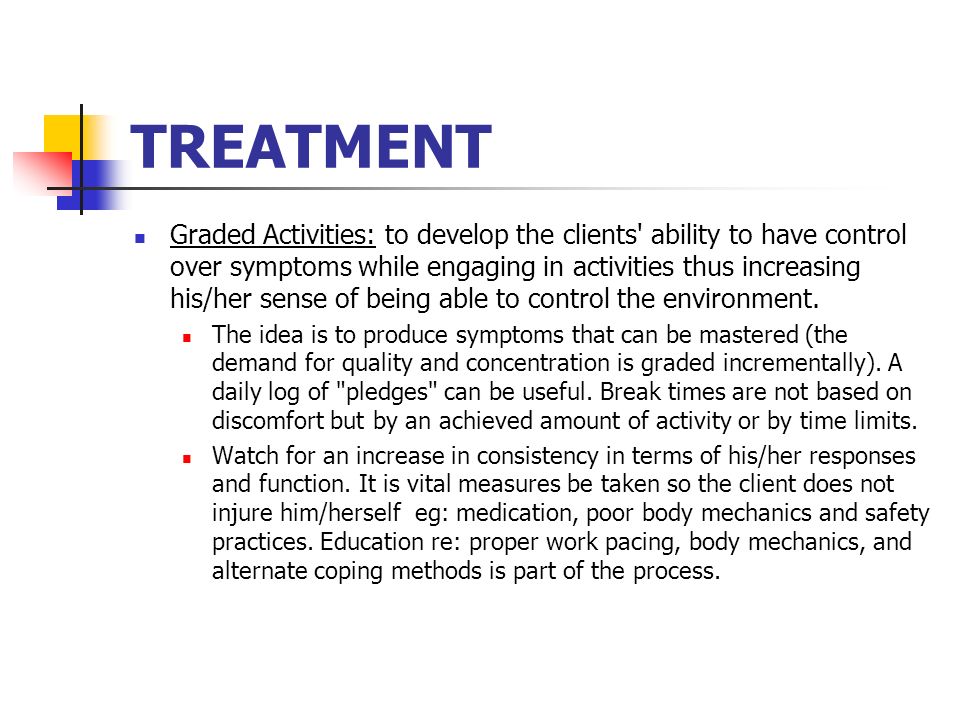 TREATMENT

Graded Activities: to develop the clients' ability to have control over symptoms while engaging in activities thus increasing his/her sense of being able to control the environment.

The idea is to produce symptoms that can be mastered (the demand for quality and concentration is graded incrementally). A daily log of "pledges" can be useful. Break times are not based on discomfort but by an achieved amount of activity or by time limits.

Watch for an increase in consistency in terms of his/her responses and function. It is vital measures be taken so the client does not injure him/herself eg: medication, poor body mechanics and safety practices. Education re: proper work pacing, body mechanics, and alternate coping methods is part of the process.